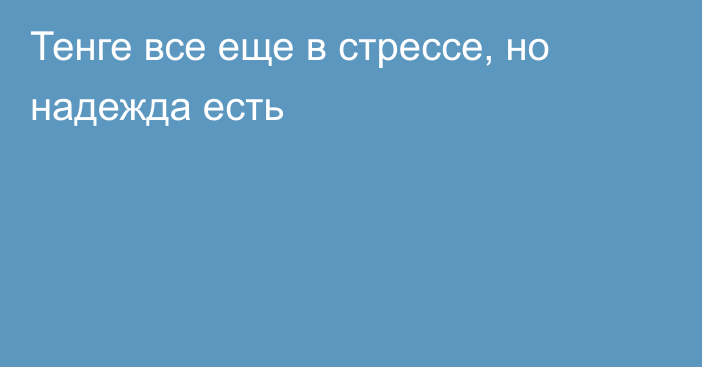 Тенге все еще в стрессе, но надежда есть